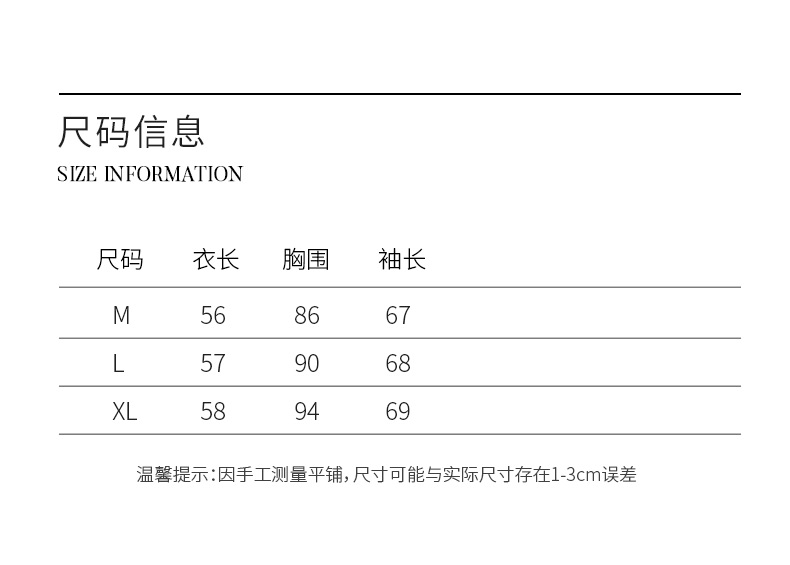 尺码信息
SIZE INFORMATION

| 尺码 | 衣长 | 胸围 | 袖长 |
|---|---|---|---|
| M | 56 | 86 | 67 |
| L | 57 | 90 | 68 |
| XL | 58 | 94 | 69 |

温馨提示:因手工测量平铺,尺寸可能与实际尺寸存在1-3cm误差